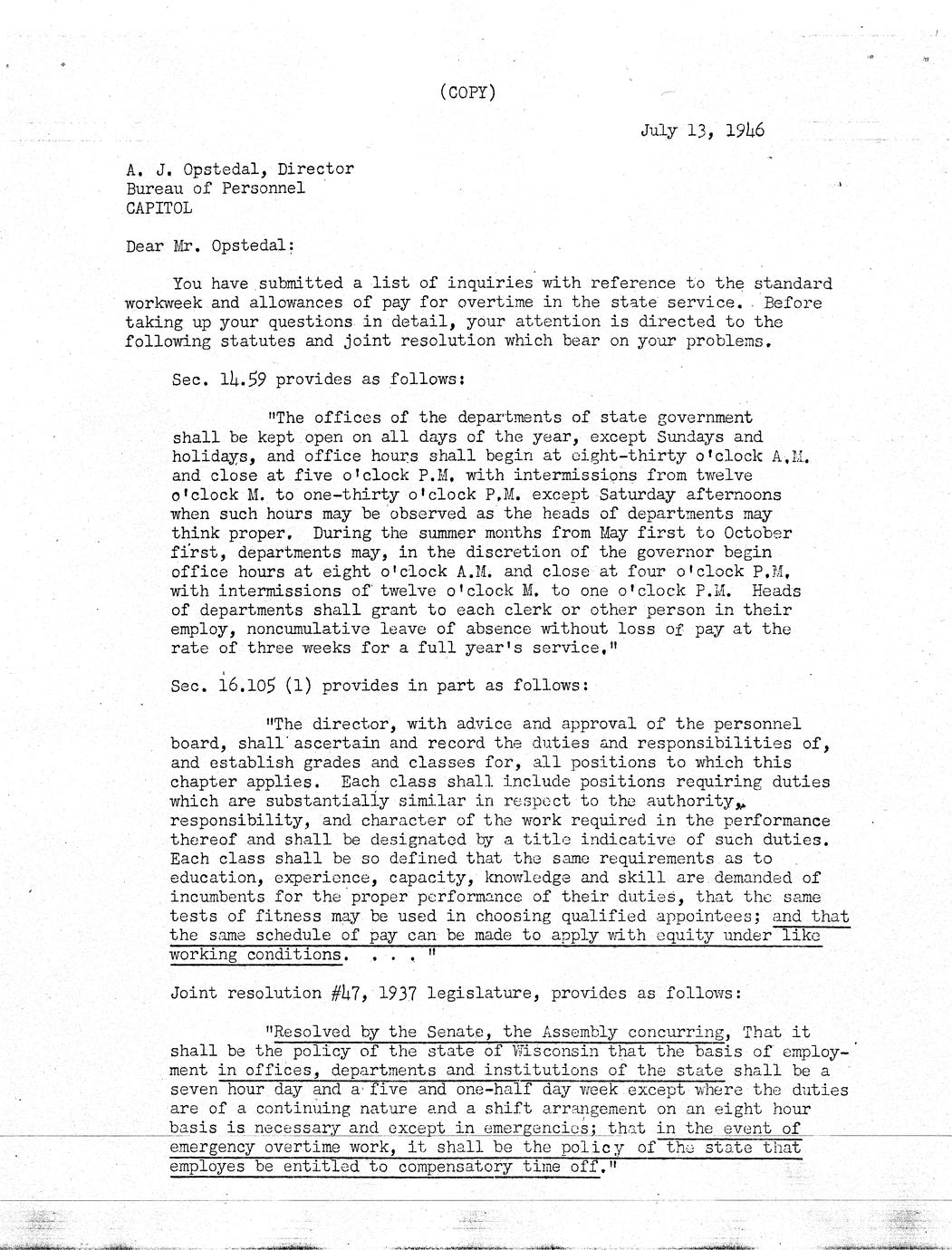 (COPY)

July 13, 1946

A. J. Opstedal, Director
Bureau of Personnel
CAPITOL

Dear Mr. Opstedal:

You have submitted a list of inquiries with reference to the standard workweek and allowances of pay for overtime in the state service. Before taking up your questions in detail, your attention is directed to the following statutes and joint resolution which bear on your problems.

Sec. 14.59 provides as follows:

"The offices of the departments of state government shall be kept open on all days of the year, except Sundays and holidays, and office hours shall begin at eight-thirty o'clock A.M. and close at five o'clock P.M. with intermissions from twelve o'clock M. to one-thirty o'clock P.M. except Saturday afternoons when such hours may be observed as the heads of departments may think proper. During the summer months from May first to October first, departments may, in the discretion of the governor begin office hours at eight o'clock A.M. and close at four o'clock P.M. with intermissions of twelve o'clock M. to one o'clock P.M. Heads of departments shall grant to each clerk or other person in their employ, noncumulative leave of absence without loss of pay at the rate of three weeks for a full year's service."

Sec. 16.105 (1) provides in part as follows:

"The director, with advice and approval of the personnel board, shall ascertain and record the duties and responsibilities of, and establish grades and classes for, all positions to which this chapter applies. Each class shall include positions requiring duties which are substantially similar in respect to the authority, responsibility, and character of the work required in the performance thereof and shall be designated by a title indicative of such duties. Each class shall be so defined that the same requirements as to education, experience, capacity, knowledge and skill are demanded of incumbents for the proper performance of their duties, that the same tests of fitness may be used in choosing qualified appointees; and that the same schedule of pay can be made to apply with equity under like working conditions. . . . "

Joint resolution #47, 1937 legislature, provides as follows:

"Resolved by the Senate, the Assembly concurring, That it shall be the policy of the state of Wisconsin that the basis of employment in offices, departments and institutions of the state shall be a seven hour day and a five and one-half day week except where the duties are of a continuing nature and a shift arrangement on an eight hour basis is necessary and except in emergencies; that in the event of emergency overtime work, it shall be the policy of the state that employes be entitled to compensatory time off."